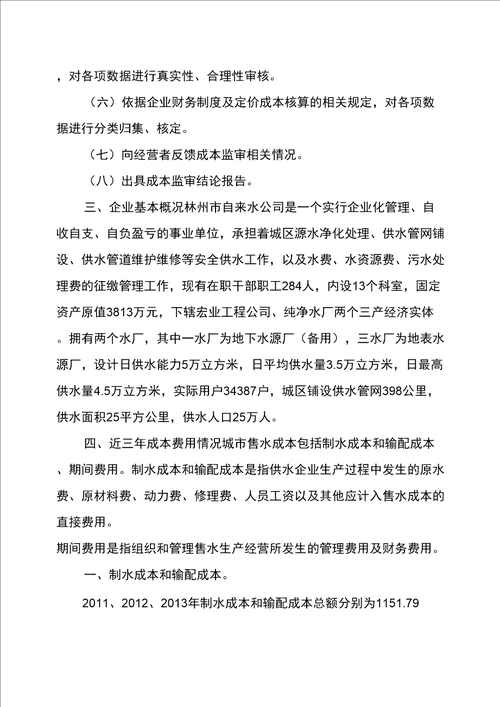 ，对各项数据进行真实性、合理性审核。

（六）依据企业财务制度及定价成本核算的相关规定，对各项数据进行分类归集、核定。

（七）向经营者反馈成本监审相关情况。

（八）出具成本监审结论报告。

三、企业基本概况林州市自来水公司是一个实行企业化管理、自收自支、自负盈亏的事业单位，承担着城区源水净化处理、供水管网铺设、供水管道维护维修等安全供水工作，以及水费、水资源费、污水处理费的征缴管理工作，现有在职干部职工284人，内设13个科室，固定资产原值3813万元，下辖宏业工程公司、纯净水厂两个三产经济实体。拥有两个水厂，其中一水厂为地下水源厂（备用），三水厂为地表水源厂，设计日供水能力5万立方米，日平均供水量3.5万立方米，日最高供水量4.5万立方米，实际用户34387户，城区铺设供水管网398公里，供水面积25平方公里，供水人口25万人。

四、近三年成本费用情况城市售水成本包括制水成本和输配成本、期间费用。制水成本和输配成本是指供水企业生产过程中发生的原水费、原材料费、动力费、修理费、人员工资以及其他应计入售水成本的直接费用。

期间费用是指组织和管理售水生产经营所发生的管理费用及财务费用。

一、制水成本和输配成本。

2011、2012、2013年制水成本和输配成本总额分别为1151.79